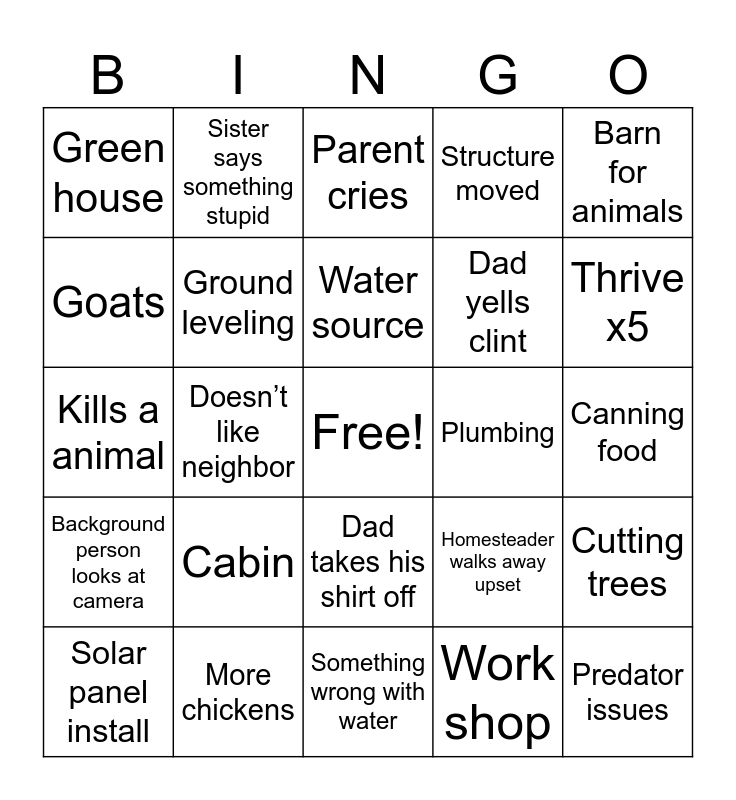 | B | I | N | G | O |
|---|---|---|---|---|
| Green house | Sister says something stupid | Parent cries | Structure moved | Barn for animals |
| Goats | Ground leveling | Water source | Dad yells clint | Thrive x5 |
| Kills a animal | Doesn't like neighbor | Free! | Plumbing | Canning food |
| Background person looks at camera | Cabin | Dad takes his shirt off | Homesteader walks away upset | Cutting trees |
| Solar panel install | More chickens | Something wrong with water | Work shop | Predator issues |